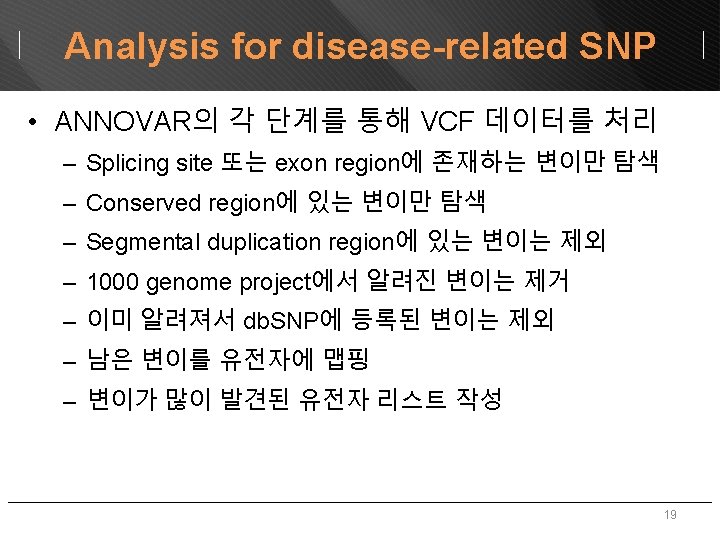 Analysis for disease-related SNP

• ANNOVAR의 각 단계를 통해 VCF 데이터를 처리
  – Splicing site 또는 exon region에 존재하는 변이만 탐색
  – Conserved region에 있는 변이만 탐색
  – Segmental duplication region에 있는 변이는 제외
  – 1000 genome project에서 알려진 변이는 제거
  – 이미 알려져서 dbSNP에 등록된 변이는 제외
  – 남은 변이를 유전자에 맵핑
  – 변이가 많이 발견된 유전자 리스트 작성

19